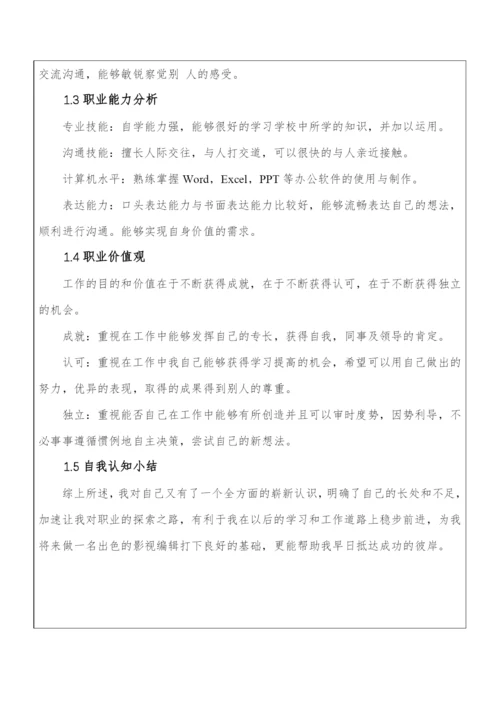 交流沟通，能够敏锐察觉别 人的感受。

1.3 职业能力分析

专业技能：自学能力强，能够很好的学习学校中所学的知识，并加以运用。

沟通技能：擅长人际交往，与人打交道，可以很快的与人亲近接触。

计算机水平：熟练掌握 Word，Excel，PPT 等办公软件的使用与制作。

表达能力：口头表达能力与书面表达能力比较好，能够流畅表达自己的想法，顺利进行沟通。能够实现自身价值的需求。

1.4 职业价值观

工作的目的和价值在于不断获得成就，在于不断获得认可，在于不断获得独立的机会。

成就：重视在工作中能够发挥自己的专长，获得自我，同事及领导的肯定。

认可：重视在工作中我自己能够获得学习提高的机会，希望可以用自己做出的努力，优异的表现，取得的成果得到别人的尊重。

独立：重视能否自己在工作中能够有所创造并且可以审时度势，因势利导，不必事事遵循惯例地自主决策，尝试自己的新想法。

1.5 自我认知小结

综上所述，我对自己又有了一个全方面的崭新认识，明确了自己的长处和不足，加速让我对职业的探索之路，有利于我在以后的学习和工作道路上稳步前进，为我将来做一名出色的影视编辑打下良好的基础，更能帮助我早日抵达成功的彼岸。